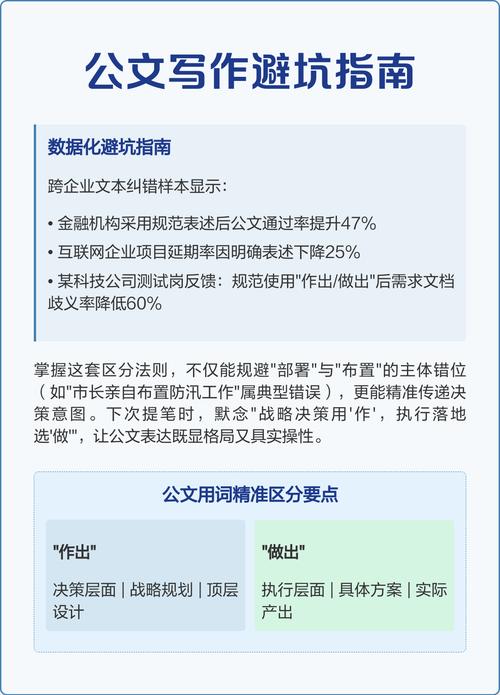 公文写作避坑指南

数据化避坑指南

跨企业文本纠错样本显示:

• 金融机构采用规范表述后公文通过率提升47%

• 互联网企业项目延期率因明确表述下降25%

• 某科技公司测试岗反馈:规范使用"作出/做出"后需求文档歧义率降低60%

掌握这套区分法则，不仅能规避"部署"与"布置"的主体错位（如"市长亲自布置防汛工作"属典型错误），更能精准传递决策意图。下次提笔时，默念"战略决策用'作'，执行落地选'做'"，让公文表达既显格局又具实操性。

公文用词精准区分要点

"作出"

决策层面 | 战略规划 | 顶层设计

"做出"

执行层面 | 具体方案 | 实际产出